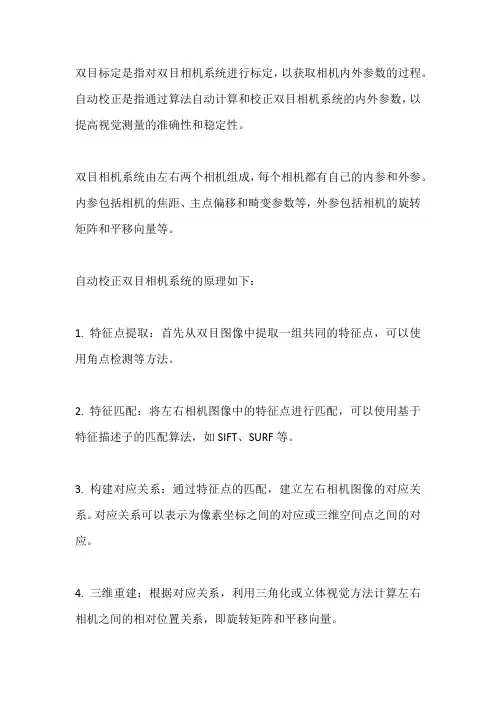 双目标定是指对双目相机系统进行标定，以获取相机内外参数的过程。自动校正是指通过算法自动计算和校正双目相机系统的内外参数，以提高视觉测量的准确性和稳定性。

双目相机系统由左右两个相机组成，每个相机都有自己的内参和外参。内参包括相机的焦距、主点偏移和畸变参数等，外参包括相机的旋转矩阵和平移向量等。

自动校正双目相机系统的原理如下：

1. 特征点提取：首先从双目图像中提取一组共同的特征点，可以使用角点检测等方法。

2. 特征匹配：将左右相机图像中的特征点进行匹配，可以使用基于特征描述子的匹配算法，如 SIFT、SURF 等。

3. 构建对应关系：通过特征点的匹配，建立左右相机图像的对应关系。对应关系可以表示为像素坐标之间的对应或三维空间点之间的对应。

4. 三维重建：根据对应关系，利用三角化或立体视觉方法计算左右相机之间的相对位置关系，即旋转矩阵和平移向量。